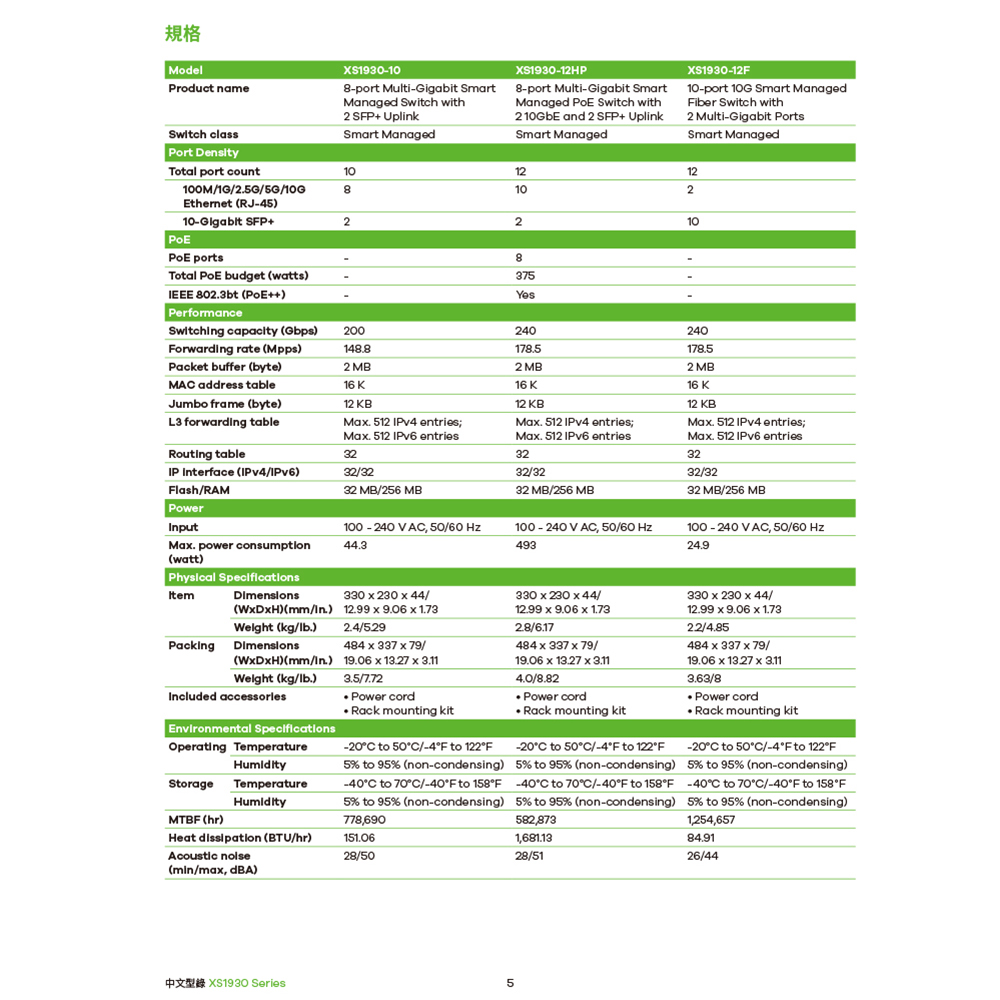 規格

| Model | | XS1930-10 | XS1930-12HP | XS1930-12F |
|---|---|---|---|---|
| Product name | | 8-port Multi-Gigabit Smart Managed Switch with 2 SFP+ Uplink | 8-port Multi-Gigabit Smart Managed PoE Switch with 2 10GbE and 2 SFP+ Uplink | 10-port 10G Smart Managed Fiber Switch with 2 Multi-Gigabit Ports |
| Switch class | | Smart Managed | Smart Managed | Smart Managed |
| Port Density | | | | |
| Total port count | | 10 | 12 | 12 |
| 100M/1G/2.5G/5G/10G Ethernet (RJ-45) | | 8 | 10 | 2 |
| 10-Gigabit SFP+ | | 2 | 2 | 10 |
| PoE | | | | |
| PoE ports | | - | 8 | - |
| Total PoE budget (watts) | | - | 375 | - |
| IEEE 802.3bt (PoE++) | | - | Yes | - |
| Performance | | | | |
| Switching capacity (Gbps) | | 200 | 240 | 240 |
| Forwarding rate (Mpps) | | 148.8 | 178.5 | 178.5 |
| Packet buffer (byte) | | 2 MB | 2 MB | 2 MB |
| MAC address table | | 16 K | 16 K | 16 K |
| Jumbo frame (byte) | | 12 KB | 12 KB | 12 KB |
| L3 forwarding table | | Max. 512 IPv4 entries; Max. 512 IPv6 entries | Max. 512 IPv4 entries; Max. 512 IPv6 entries | Max. 512 IPv4 entries; Max. 512 IPv6 entries |
| Routing table | | 32 | 32 | 32 |
| IP interface (IPv4/IPv6) | | 32/32 | 32/32 | 32/32 |
| Flash/RAM | | 32 MB/256 MB | 32 MB/256 MB | 32 MB/256 MB |
| Power | | | | |
| Input | | 100 - 240 V AC, 50/60 Hz | 100 - 240 V AC, 50/60 Hz | 100 - 240 V AC, 50/60 Hz |
| Max. power consumption (watt) | | 44.3 | 493 | 24.9 |
| Physical Specifications | | | | |
| Item | Dimensions (WxDxH)(mm/in.) | 330 x 230 x 44/ 12.99 x 9.06 x 1.73 | 330 x 230 x 44/ 12.99 x 9.06 x 1.73 | 330 x 230 x 44/ 12.99 x 9.06 x 1.73 |
| | Weight (kg/lb.) | 2.4/5.29 | 2.8/6.17 | 2.2/4.85 |
| Packing | Dimensions (WxDxH)(mm/in.) | 484 x 337 x 79/ 19.06 x 13.27 x 3.11 | 484 x 337 x 79/ 19.06 x 13.27 x 3.11 | 484 x 337 x 79/ 19.06 x 13.27 x 3.11 |
| | Weight (kg/lb.) | 3.5/7.72 | 4.0/8.82 | 3.63/8 |
| Included accessories | | • Power cord • Rack mounting kit | • Power cord • Rack mounting kit | • Power cord • Rack mounting kit |
| Environmental Specifications | | | | |
| Operating | Temperature | -20°C to 50°C/-4°F to 122°F | -20°C to 50°C/-4°F to 122°F | -20°C to 50°C/-4°F to 122°F |
| | Humidity | 5% to 95% (non-condensing) | 5% to 95% (non-condensing) | 5% to 95% (non-condensing) |
| Storage | Temperature | -40°C to 70°C/-40°F to 158°F | -40°C to 70°C/-40°F to 158°F | -40°C to 70°C/-40°F to 158°F |
| | Humidity | 5% to 95% (non-condensing) | 5% to 95% (non-condensing) | 5% to 95% (non-condensing) |
| MTBF (hr) | | 778,690 | 582,873 | 1,254,657 |
| Heat dissipation (BTU/hr) | | 151.06 | 1,681.13 | 84.91 |
| Acoustic noise (min/max, dBA) | | 28/50 | 28/51 | 26/44 |

中文型錄 XS1930 Series 5